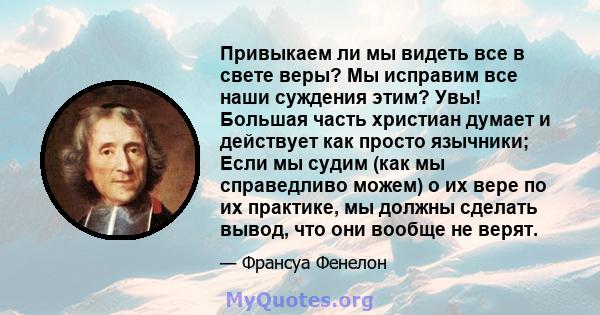 Привыкаем ли мы видеть все в свете веры? Мы исправим все наши суждения этим? Увы! Большая часть христиан думает и действует как просто язычники; Если мы судим (как мы справедливо можем) о их вере по их практике, мы должны сделать вывод, что они вообще не верят.

— Франсуа Фенелон

MyQuotes.org